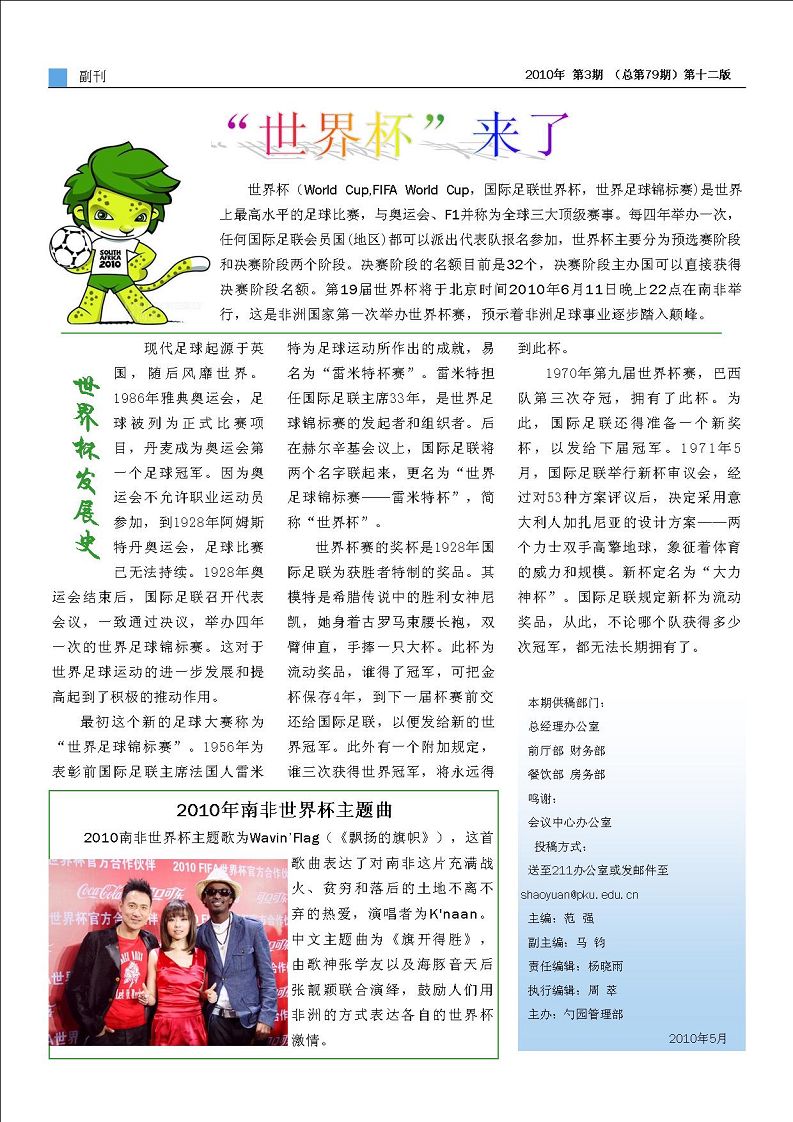 副刊　　2010年 第3期 （总第79期）第十二版

“世界杯”来了

SOUTH AFRICA 2010

世界杯（World Cup,FIFA World Cup，国际足联世界杯，世界足球锦标赛）是世界上最高水平的足球比赛，与奥运会、F1并称为全球三大顶级赛事。每四年举办一次，任何国际足联会员国（地区）都可以派出代表队报名参加，世界杯主要分为预选赛阶段和决赛阶段两个阶段。决赛阶段的名额目前是32个，决赛阶段主办国可以直接获得决赛阶段名额。第19届世界杯将于北京时间2010年6月11日晚上22点在南非举行，这是非洲国家第一次举办世界杯赛，预示着非洲足球事业逐步踏入巅峰。

世界杯发展史

现代足球起源于英国，随后风靡世界。1986年雅典奥运会，足球被列为正式比赛项目，丹麦成为奥运会第一个足球冠军。因为奥运会不允许职业运动员参加，到1928年阿姆斯特丹奥运会，足球比赛已无法持续。1928年奥运会结束后，国际足联召开代表会议，一致通过决议，举办四年一次的世界足球锦标赛。这对于世界足球运动的进一步发展和提高起到了积极的推动作用。

最初这个新的足球大赛称为“世界足球锦标赛”。1956年为表彰前国际足联主席法国人雷米特为足球运动所作出的成就，易名为“雷米特杯赛”。雷米特担任国际足联主席33年，是世界足球锦标赛的发起者和组织者。后在赫尔辛基会议上，国际足联将两个名字联起来，更名为“世界足球锦标赛——雷米特杯”，简称“世界杯”。

世界杯赛的奖杯是1928年国际足联为获胜者特制的奖品。其模特是希腊传说中的胜利女神尼凯，她身着古罗马束腰长袍，双臂伸直，手捧一只大杯。此杯为流动奖品，谁得了冠军，可把金杯保存4年，到下一届杯赛前交还给国际足联，以便发给新的世界冠军。此外有一个附加规定，谁三次获得世界冠军，将永远得到此杯。

1970年第九届世界杯赛，巴西队第三次夺冠，拥有了此杯。为此，国际足联还得准备一个新奖杯，以发给下届冠军。1971年5月，国际足联举行新杯审议会，经过对53种方案评议后，决定采用意大利人加扎尼亚的设计方案——两个力士双手高擎地球，象征着体育的威力和规模。新杯定名为“大力神杯”。国际足联规定新杯为流动奖品，从此，不论哪个队获得多少次冠军，都无法长期拥有了。

2010年南非世界杯主题曲

2010南非世界杯主题歌为Wavin'Flag（《飘扬的旗帜》），这首歌曲表达了对南非这片充满战火、贫穷和落后的土地不离不弃的热爱，演唱者为K'naan。中文主题曲为《旗开得胜》，由歌神张学友以及海豚音天后张靓颖联合演绎，鼓励人们用非洲的方式表达各自的世界杯激情。

本期供稿部门：
总经理办公室
前厅部 财务部
餐饮部 房务部
鸣谢：
会议中心办公室
投稿方式：
送至211办公室或发邮件至
shaoyuan@pku.edu.cn
主编：范 强
副主编：马 钧
责任编辑：杨晓雨
执行编辑：周 萃
主办：勺园管理部
2010年5月